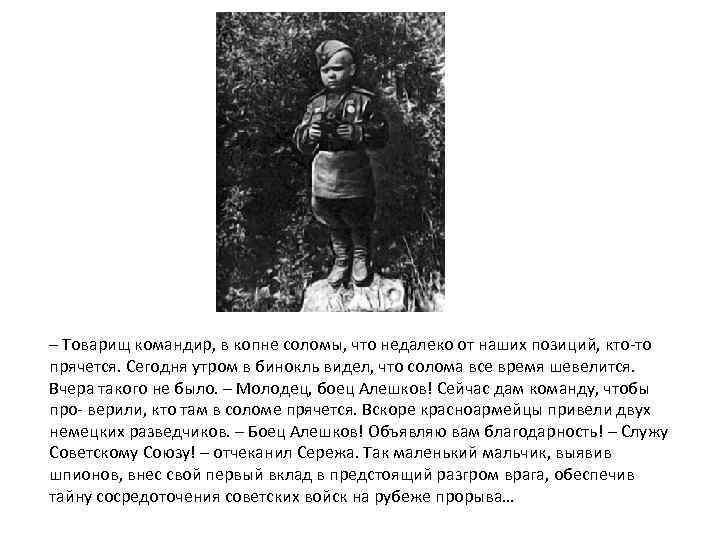 – Товарищ командир, в копне соломы, что недалеко от наших позиций, кто-то прячется. Сегодня утром в бинокль видел, что солома все время шевелится. Вчера такого не было. – Молодец, боец Алешков! Сейчас дам команду, чтобы про- верили, кто там в соломе прячется. Вскоре красноармейцы привели двух немецких разведчиков. – Боец Алешков! Объявляю вам благодарность! – Служу Советскому Союзу! – отчеканил Сережа. Так маленький мальчик, выявив шпионов, внес свой первый вклад в предстоящий разгром врага, обеспечив тайну сосредоточения советских войск на рубеже прорыва…